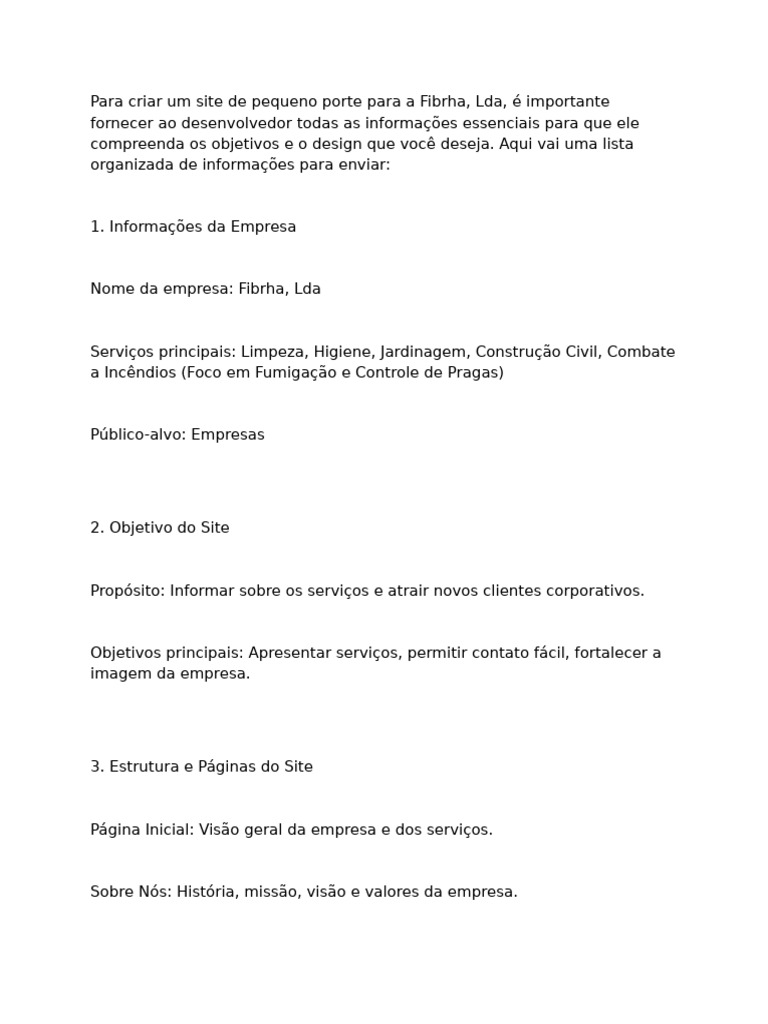 Para criar um site de pequeno porte para a Fibrha, Lda, é importante fornecer ao desenvolvedor todas as informações essenciais para que ele compreenda os objetivos e o design que você deseja. Aqui vai uma lista organizada de informações para enviar:

1. Informações da Empresa

Nome da empresa: Fibrha, Lda

Serviços principais: Limpeza, Higiene, Jardinagem, Construção Civil, Combate a Incêndios (Foco em Fumigação e Controle de Pragas)

Público-alvo: Empresas

2. Objetivo do Site

Propósito: Informar sobre os serviços e atrair novos clientes corporativos.

Objetivos principais: Apresentar serviços, permitir contato fácil, fortalecer a imagem da empresa.

3. Estrutura e Páginas do Site

Página Inicial: Visão geral da empresa e dos serviços.

Sobre Nós: História, missão, visão e valores da empresa.